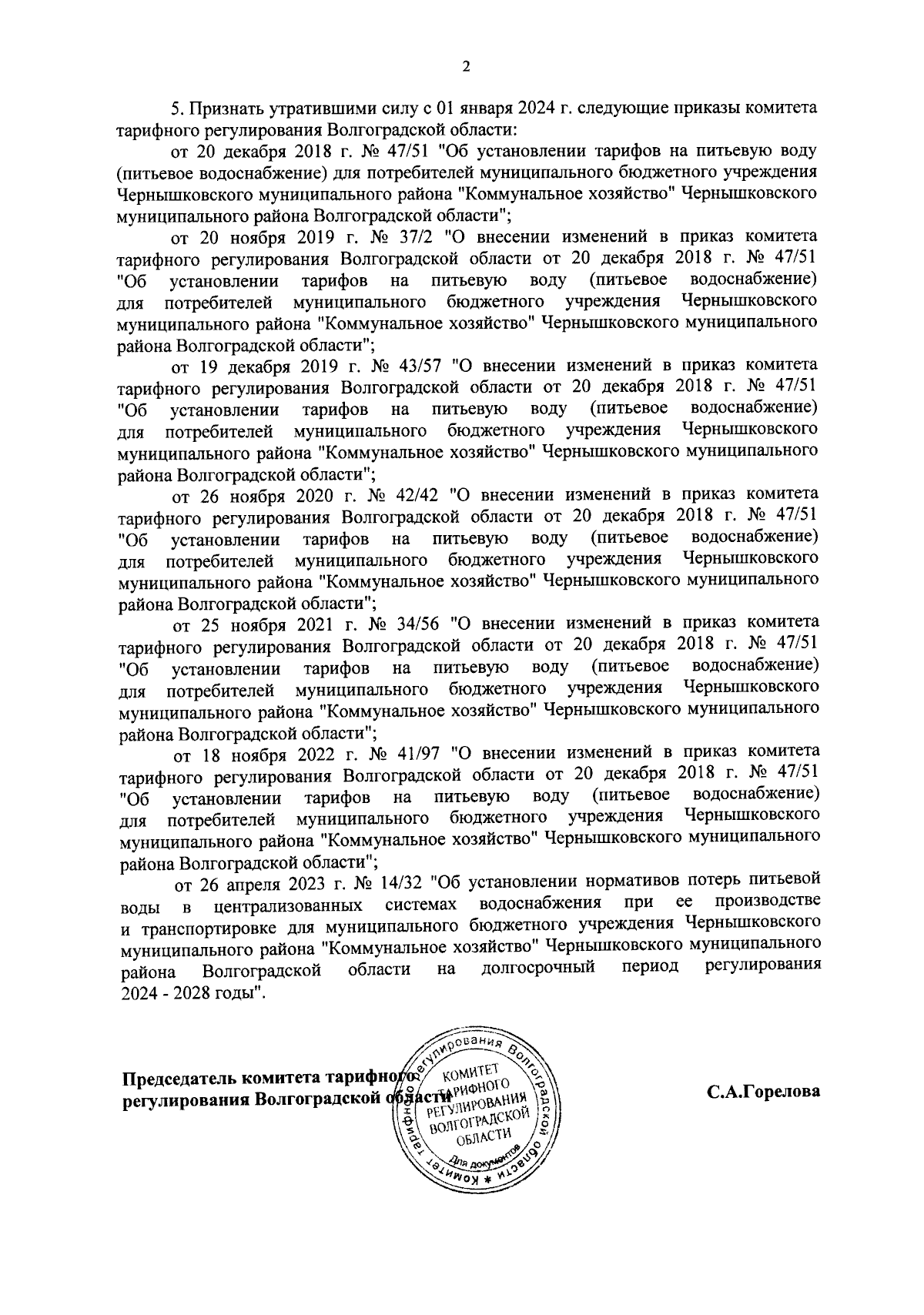 2

5. Признать утратившими силу с 01 января 2024 г. следующие приказы комитета тарифного регулирования Волгоградской области:

от 20 декабря 2018 г. № 47/51 "Об установлении тарифов на питьевую воду (питьевое водоснабжение) для потребителей муниципального бюджетного учреждения Чернышковского муниципального района "Коммунальное хозяйство" Чернышковского муниципального района Волгоградской области";

от 20 ноября 2019 г. № 37/2 "О внесении изменений в приказ комитета тарифного регулирования Волгоградской области от 20 декабря 2018 г. № 47/51 "Об установлении тарифов на питьевую воду (питьевое водоснабжение) для потребителей муниципального бюджетного учреждения Чернышковского муниципального района "Коммунальное хозяйство" Чернышковского муниципального района Волгоградской области";

от 19 декабря 2019 г. № 43/57 "О внесении изменений в приказ комитета тарифного регулирования Волгоградской области от 20 декабря 2018 г. № 47/51 "Об установлении тарифов на питьевую воду (питьевое водоснабжение) для потребителей муниципального бюджетного учреждения Чернышковского муниципального района "Коммунальное хозяйство" Чернышковского муниципального района Волгоградской области";

от 26 ноября 2020 г. № 42/42 "О внесении изменений в приказ комитета тарифного регулирования Волгоградской области от 20 декабря 2018 г. № 47/51 "Об установлении тарифов на питьевую воду (питьевое водоснабжение) для потребителей муниципального бюджетного учреждения Чернышковского муниципального района "Коммунальное хозяйство" Чернышковского муниципального района Волгоградской области";

от 25 ноября 2021 г. № 34/56 "О внесении изменений в приказ комитета тарифного регулирования Волгоградской области от 20 декабря 2018 г. № 47/51 "Об установлении тарифов на питьевую воду (питьевое водоснабжение) для потребителей муниципального бюджетного учреждения Чернышковского муниципального района "Коммунальное хозяйство" Чернышковского муниципального района Волгоградской области";

от 18 ноября 2022 г. № 41/97 "О внесении изменений в приказ комитета тарифного регулирования Волгоградской области от 20 декабря 2018 г. № 47/51 "Об установлении тарифов на питьевую воду (питьевое водоснабжение) для потребителей муниципального бюджетного учреждения Чернышковского муниципального района "Коммунальное хозяйство" Чернышковского муниципального района Волгоградской области";

от 26 апреля 2023 г. № 14/32 "Об установлении нормативов потерь питьевой воды в централизованных системах водоснабжения при ее производстве и транспортировке для муниципального бюджетного учреждения Чернышковского муниципального района "Коммунальное хозяйство" Чернышковского муниципального района Волгоградской области на долгосрочный период регулирования 2024 - 2028 годы".

Председатель комитета тарифного регулирования Волгоградской области

Комитет тарифного регулирования Волгоградской области * КОМИТЕТ ТАРИФНОГО РЕГУЛИРОВАНИЯ ВОЛГОГРАДСКОЙ ОБЛАСТИ Для документов

С.А.Горелова